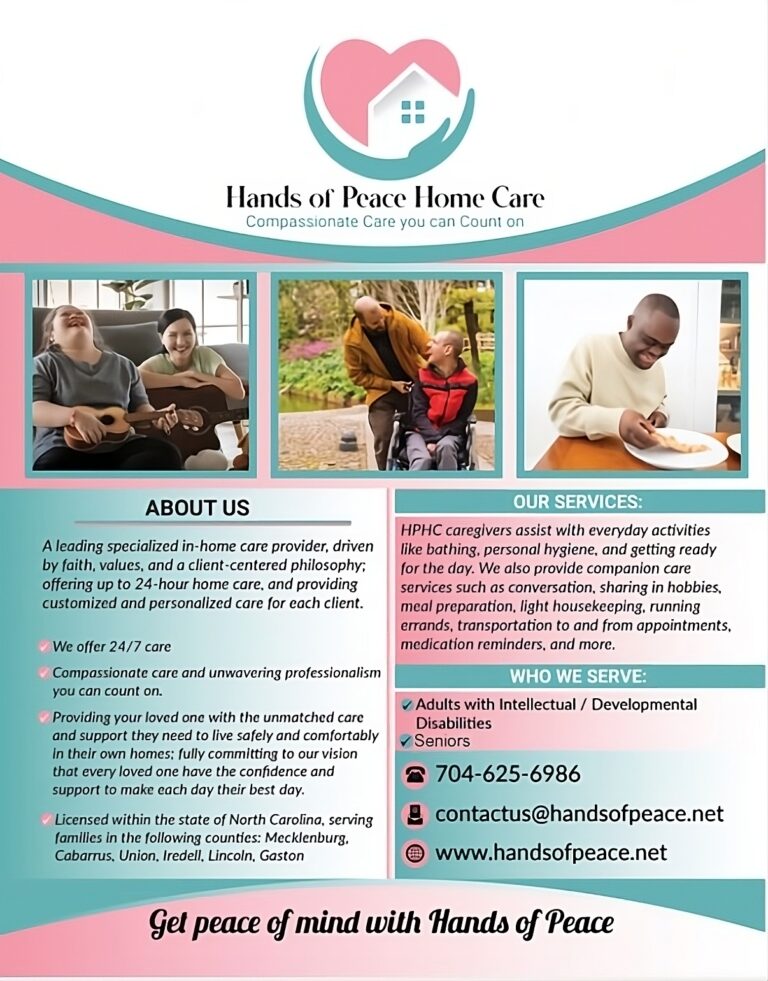 Hands of Peace Home Care
Compassionate Care you can Count on

ABOUT US

A leading specialized in-home care provider, driven by faith, values, and a client-centered philosophy; offering up to 24-hour home care, and providing customized and personalized care for each client.

We offer 24/7 care

Compassionate care and unwavering professionalism you can count on.

Providing your loved one with the unmatched care and support they need to live safely and comfortably in their own homes; fully committing to our vision that every loved one have the confidence and support to make each day their best day.

Licensed within the state of North Carolina, serving families in the following counties: Mecklenburg, Cabarrus, Union, Iredell, Lincoln, Gaston

OUR SERVICES:

HPHC caregivers assist with everyday activities like bathing, personal hygiene, and getting ready for the day. We also provide companion care services such as conversation, sharing in hobbies, meal preparation, light housekeeping, running errands, transportation to and from appointments, medication reminders, and more.

WHO WE SERVE:

Adults with Intellectual / Developmental Disabilities
Seniors

704-625-6986
contactus@handsofpeace.net
www.handsofpeace.net

Get peace of mind with Hands of Peace